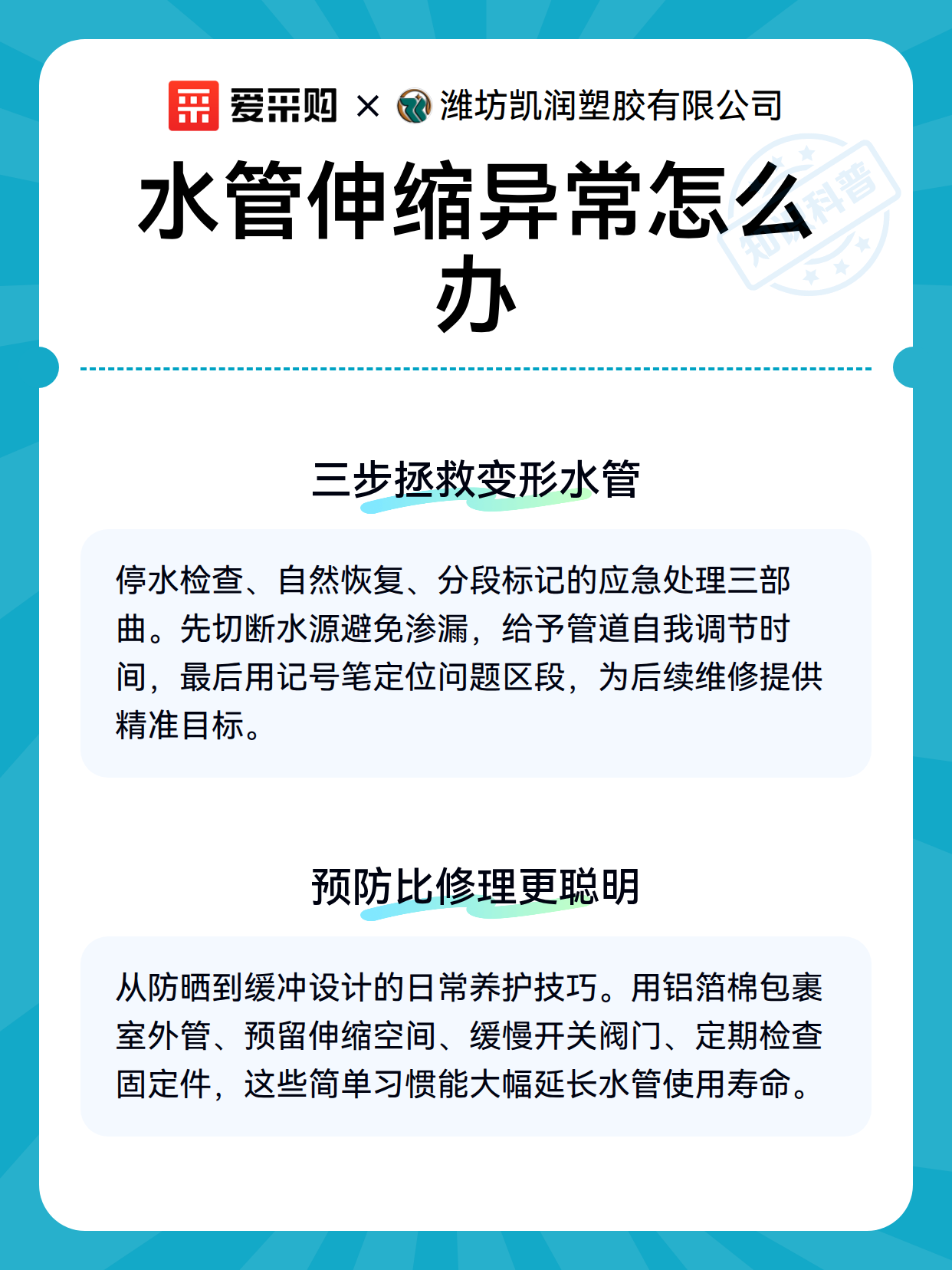 爱采购 × 潍坊凯润塑胶有限公司

知识科普

水管伸缩异常怎么办

三步拯救变形水管

停水检查、自然恢复、分段标记的应急处理三部曲。先切断水源避免渗漏，给予管道自我调节时间，最后用记号笔定位问题区段，为后续维修提供精准目标。

预防比修理更聪明

从防晒到缓冲设计的日常养护技巧。用铝箔棉包裹室外管、预留伸缩空间、缓慢开关阀门、定期检查固定件，这些简单习惯能大幅延长水管使用寿命。